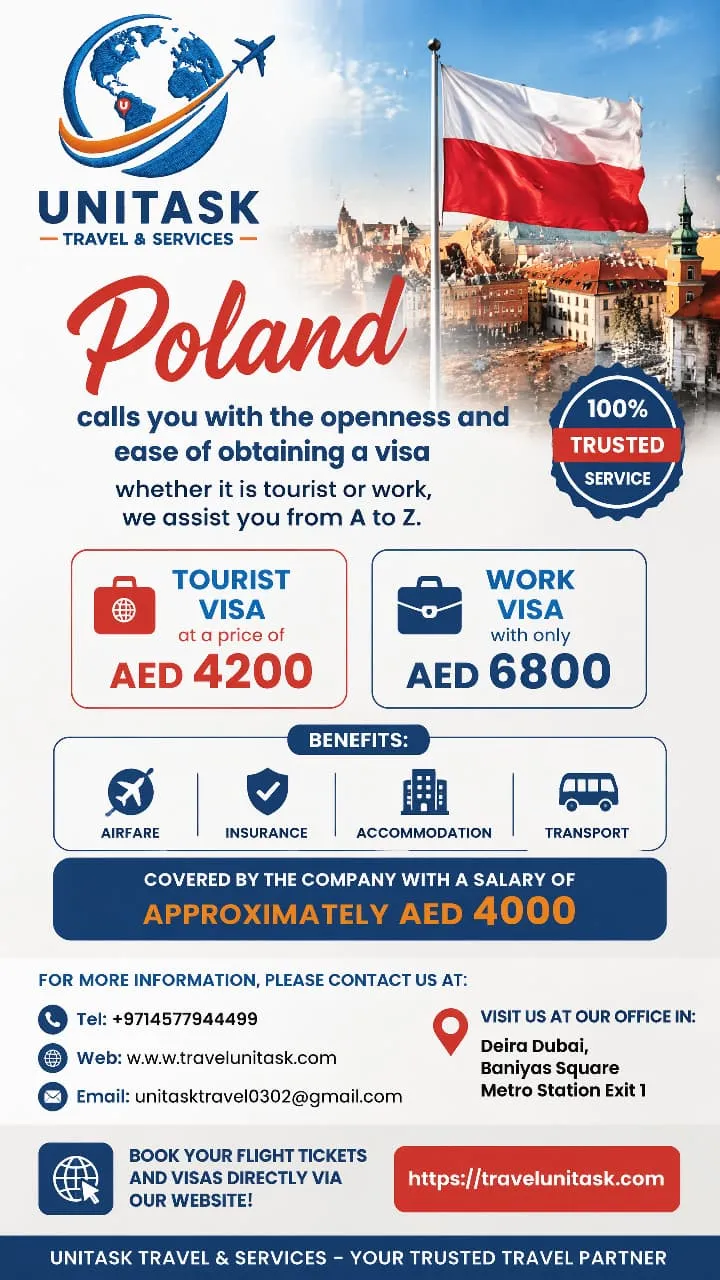 UNITASK
TRAVEL & SERVICES

Poland

calls you with the openness and ease of obtaining a visa

whether it is tourist or work, we assist you from A to Z.

100%
TRUSTED
SERVICE

TOURIST VISA
at a price of
AED 4200

WORK VISA
with only
AED 6800

BENEFITS:

AIRFARE
INSURANCE
ACCOMMODATION
TRANSPORT

COVERED BY THE COMPANY WITH A SALARY OF
APPROXIMATELY AED 4000

FOR MORE INFORMATION, PLEASE CONTACT US AT:

Tel: +9714577944499
Web: w.w.w.travelunitask.com
Email: unitasktravel0302@gmail.com

VISIT US AT OUR OFFICE IN:
Deira Dubai,
Baniyas Square
Metro Station Exit 1

BOOK YOUR FLIGHT TICKETS AND VISAS DIRECTLY VIA OUR WEBSITE!

https://travelunitask.com

UNITASK TRAVEL & SERVICES – YOUR TRUSTED TRAVEL PARTNER